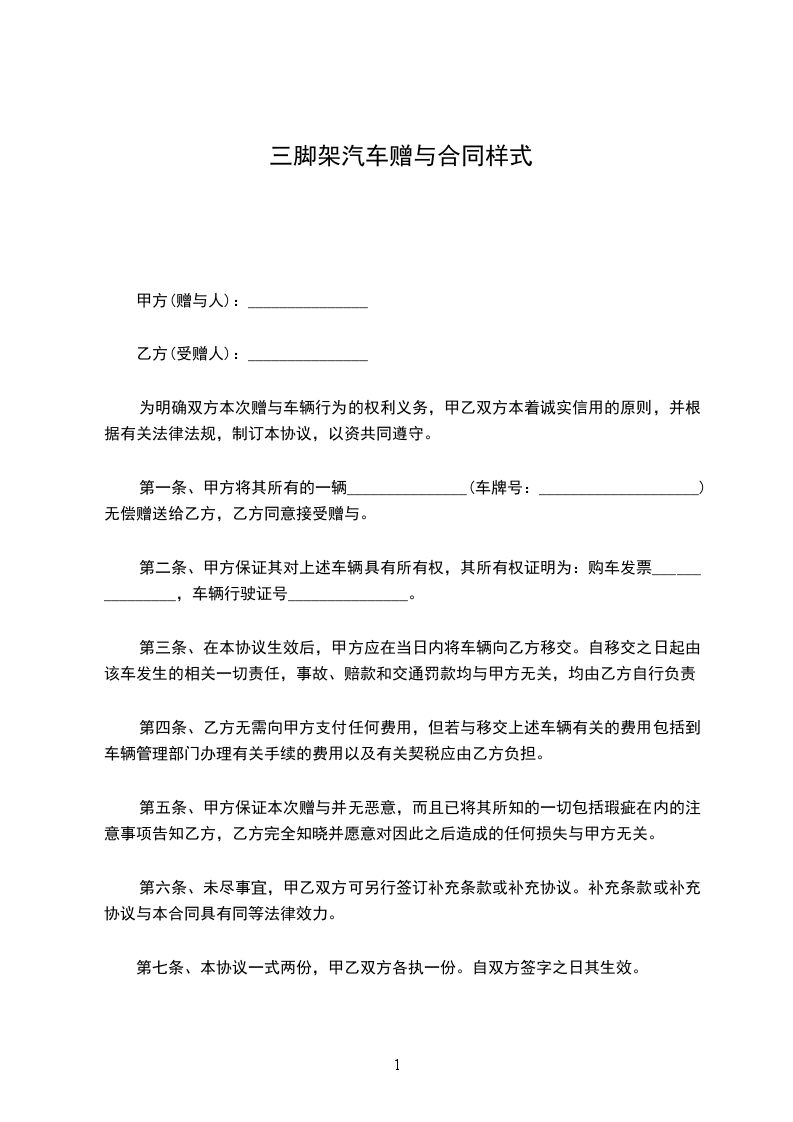 三脚架汽车赠与合同样式

甲方(赠与人)：_______________

乙方(受赠人)：_______________

为明确双方本次赠与车辆行为的权利义务，甲乙双方本着诚实信用的原则，并根据有关法律法规，制订本协议，以资共同遵守。

第一条、甲方将其所有的一辆_______________(车牌号：____________________)无偿赠送给乙方，乙方同意接受赠与。

第二条、甲方保证其对上述车辆具有所有权，其所有权证明为：购车发票_______________，车辆行驶证号_______________。

第三条、在本协议生效后，甲方应在当日内将车辆向乙方移交。自移交之日起由该车发生的相关一切责任，事故、赔款和交通罚款均与甲方无关，均由乙方自行负责

第四条、乙方无需向甲方支付任何费用，但若与移交上述车辆有关的费用包括到车辆管理部门办理有关手续的费用以及有关契税应由乙方负担。

第五条、甲方保证本次赠与并无恶意，而且已将其所知的一切包括瑕疵在内的注意事项告知乙方，乙方完全知晓并愿意对因此之后造成的任何损失与甲方无关。

第六条、未尽事宜，甲乙双方可另行签订补充条款或补充协议。补充条款或补充协议与本合同具有同等法律效力。

第七条、本协议一式两份，甲乙双方各执一份。自双方签字之日其生效。

1